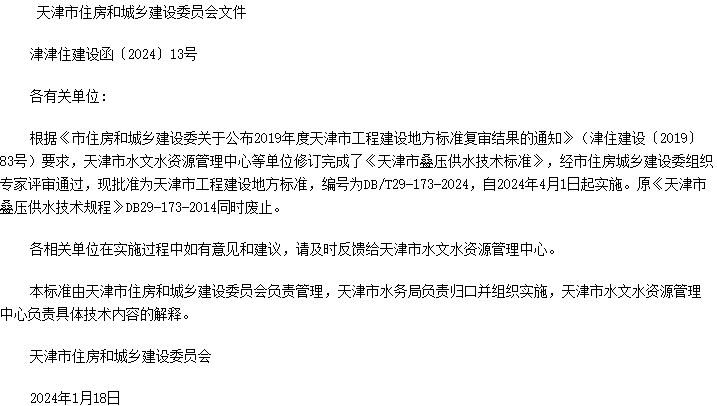 天津市住房和城乡建设委员会文件

津津住建设函〔2024〕13号

各有关单位：

根据《市住房和城乡建设委关于公布2019年度天津市工程建设地方标准复审结果的通知》（津住建设〔2019〕83号）要求，天津市水文水资源管理中心等单位修订完成了《天津市叠压供水技术标准》，经市住房城乡建设委组织专家评审通过，现批准为天津市工程建设地方标准，编号为DB/T29-173-2024，自2024年4月1日起实施。原《天津市叠压供水技术规程》DB29-173-2014同时废止。

各相关单位在实施过程中如有意见和建议，请及时反馈给天津市水文水资源管理中心。

本标准由天津市住房和城乡建设委员会负责管理，天津市水务局负责归口并组织实施，天津市水文水资源管理中心负责具体技术内容的解释。

天津市住房和城乡建设委员会

2024年1月18日